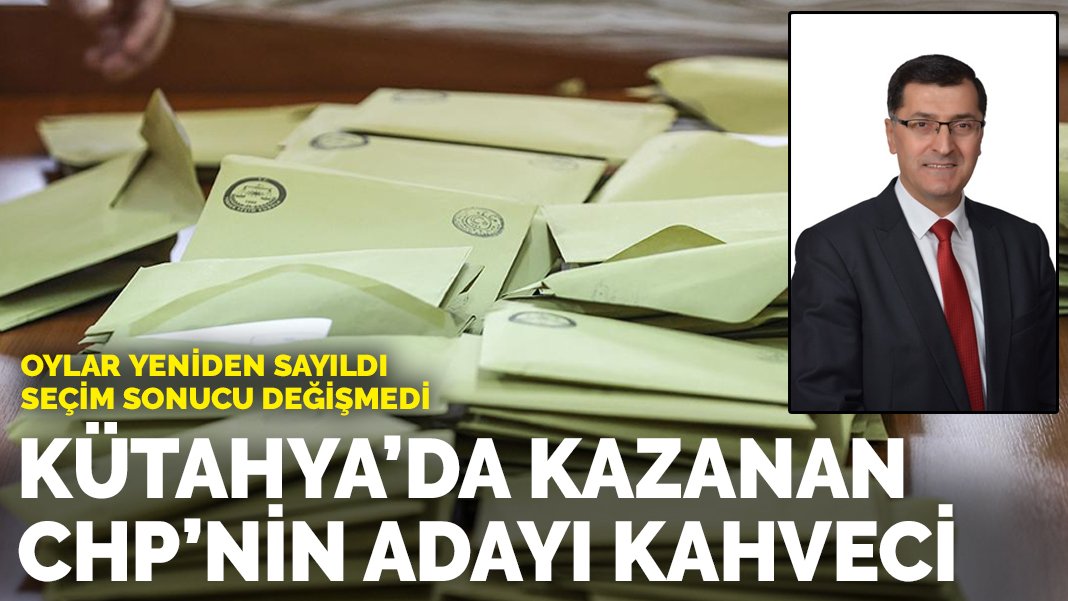 OYLAR YENİDEN SAYILDI
SEÇİM SONUCU DEĞİŞMEDİ

KÜTAHYA'DA KAZANAN CHP'NİN ADAYI KAHVECİ